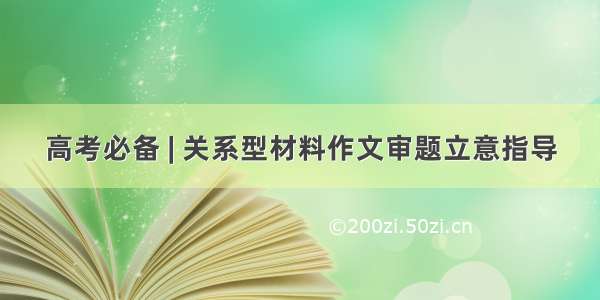 高考必备 | 关系型材料作文审题立意指导

©200zi.50zi.cn